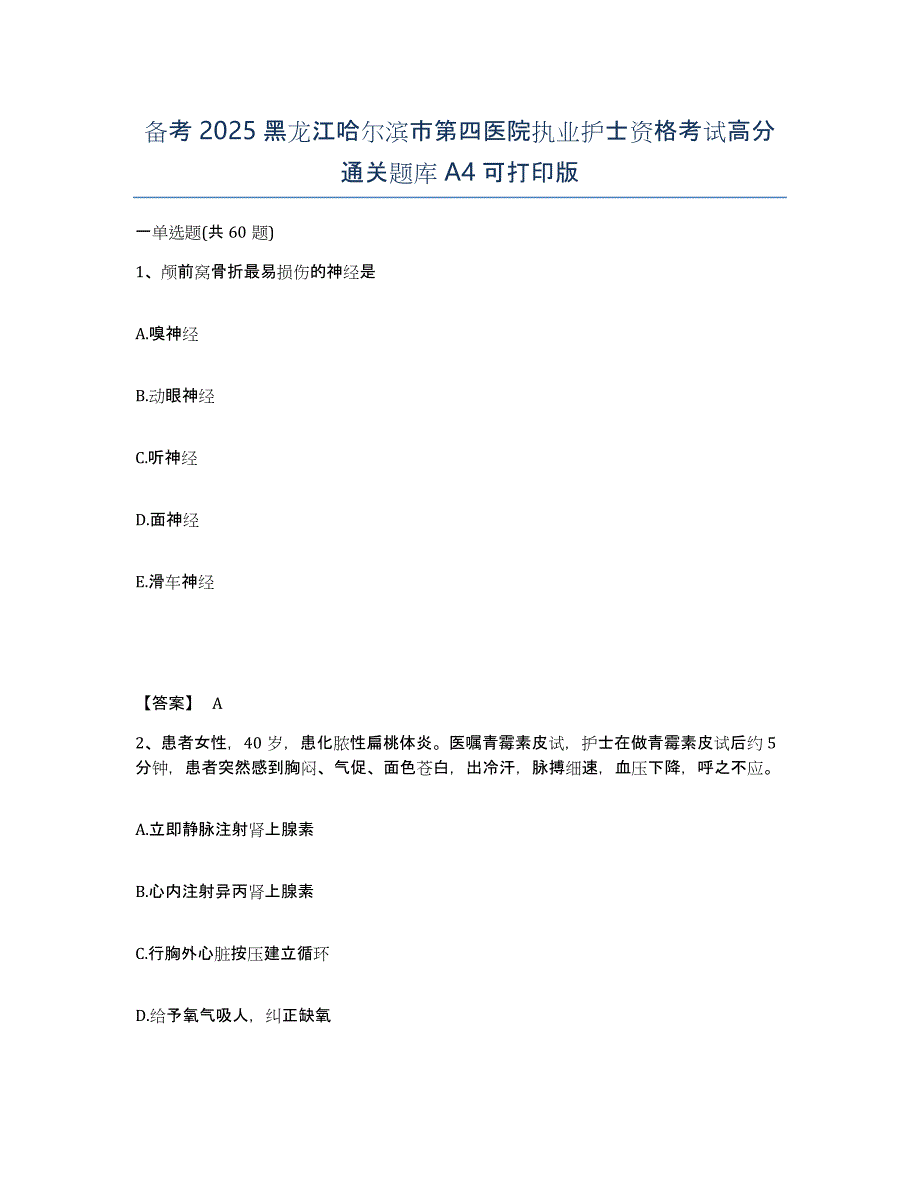 备考 2025 黑龙江哈尔滨市第四医院执业护士资格考试高分通关题库 A4 可打印版

一单选题(共 60 题)

1、颅前窝骨折最易损伤的神经是

A.嗅神经

B.动眼神经

C.听神经

D.面神经

E.滑车神经

【答案】 A

2、患者女性，40 岁，患化脓性扁桃体炎。医嘱青霉素皮试，护士在做青霉素皮试后约 5 分钟，患者突然感到胸闷、气促、面色苍白，出冷汗，脉搏细速，血压下降，呼之不应。

A.立即静脉注射肾上腺素

B.心内注射异丙肾上腺素

C.行胸外心脏按压建立循环

D.给予氧气吸人，纠正缺氧